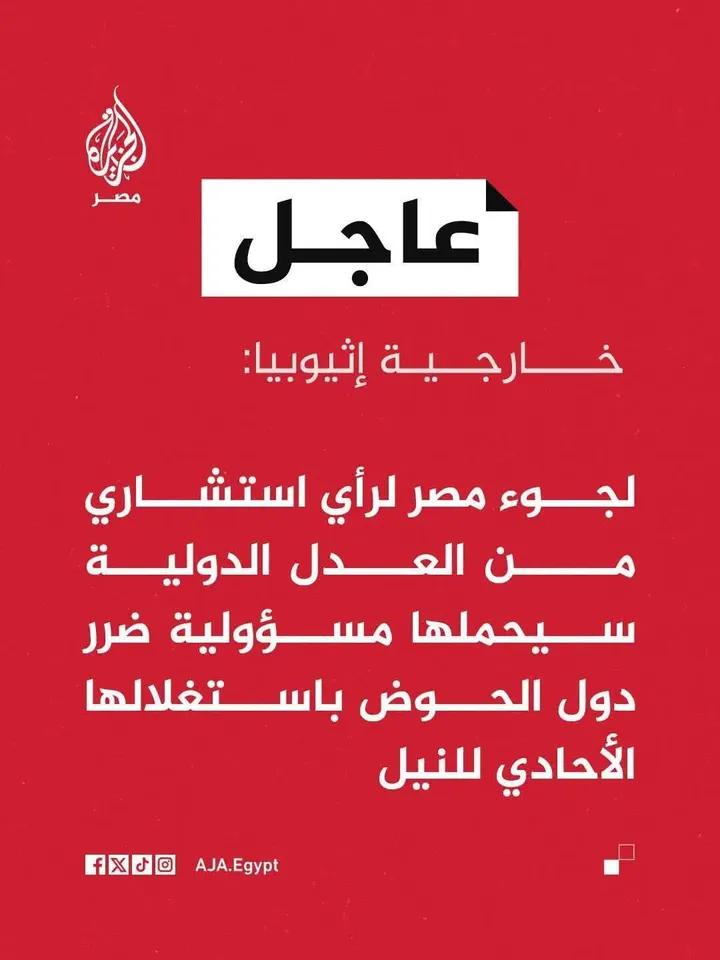 الجزيرة
مصر

عاجل

خارجية إثيوبيا:

لجوء مصر لرأي استشاري من العدل الدولية سيحملها مسؤولية ضرر دول الحوض باستغلالها الأحادي للنيل

AJA.Egypt